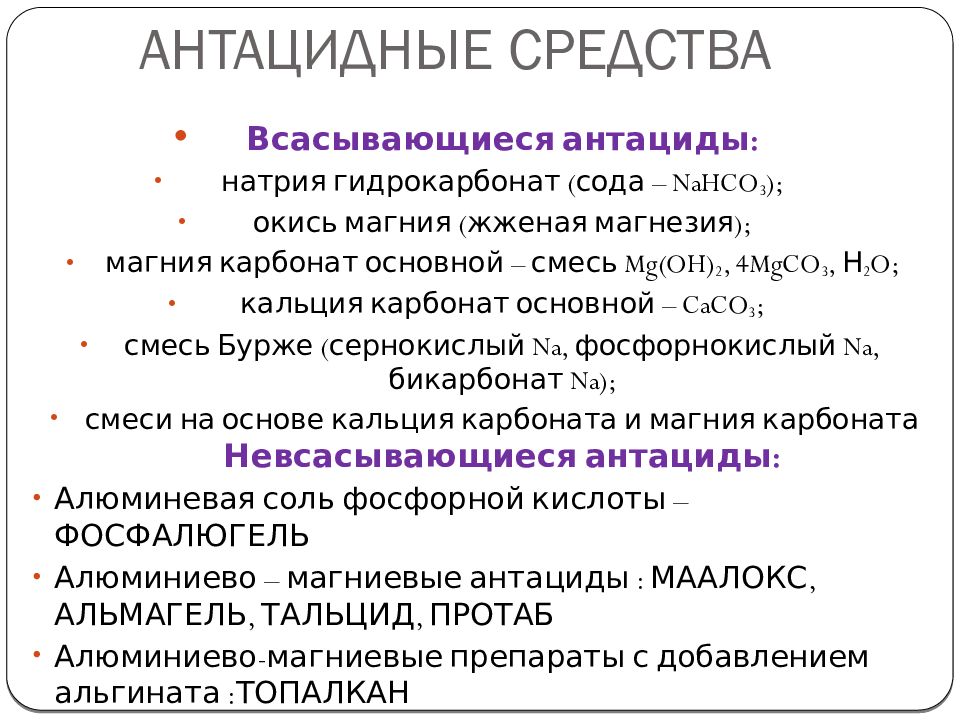 АНТАЦИДНЫЕ СРЕДСТВА

• Всасывающиеся антациды:

• натрия гидрокарбонат (сода – $NaHCO_3$);

• окись магния (жженая магнезия);

• магния карбонат основной – смесь $Mg(OH)_2$, $4MgCO_3$, $H_2O$;

• кальция карбонат основной – $CaCO_3$;

• смесь Бурже (сернокислый Na, фосфорнокислый Na, бикарбонат Na);

• смеси на основе кальция карбоната и магния карбоната

Невсасывающиеся антациды:

• Алюминевая соль фосфорной кислоты – ФОСФАЛЮГЕЛЬ

• Алюминиево – магниевые антациды : МААЛОКС, АЛЬМАГЕЛЬ, ТАЛЬЦИД, ПРОТАБ

• Алюминиево-магниевые препараты с добавлением альгината :ТОПАЛКАН